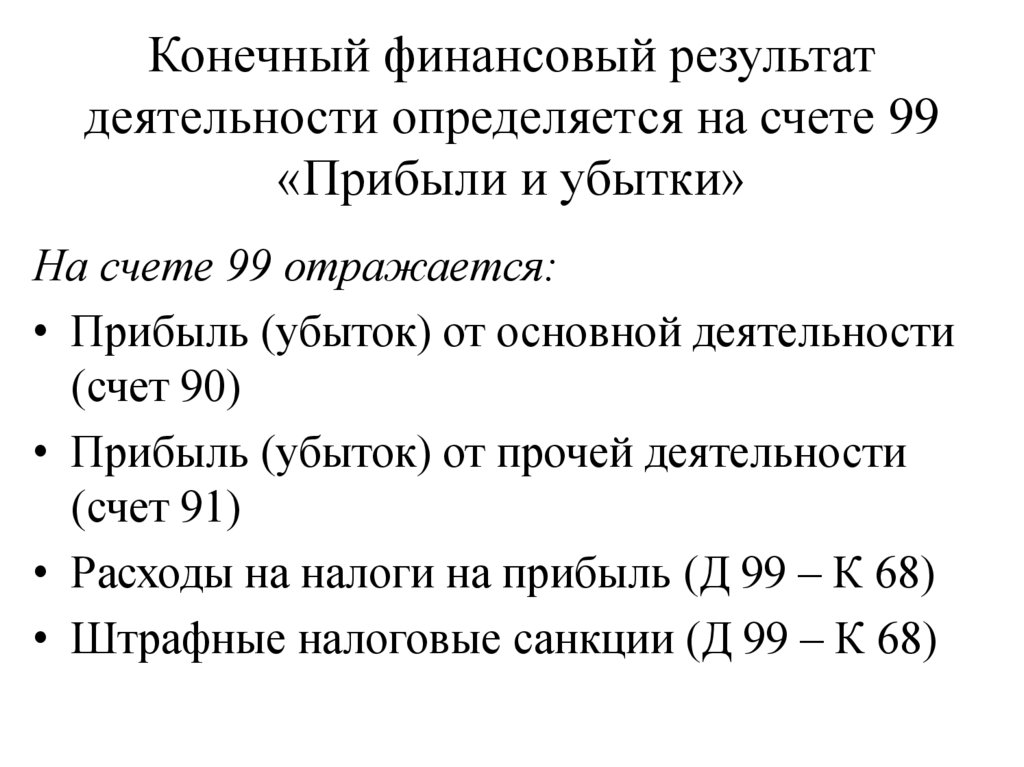 Конечный финансовый результат деятельности определяется на счете 99 «Прибыли и убытки»

На счете 99 отражается:

• Прибыль (убыток) от основной деятельности (счет 90)
• Прибыль (убыток) от прочей деятельности (счет 91)
• Расходы на налоги на прибыль (Д 99 – К 68)
• Штрафные налоговые санкции (Д 99 – К 68)